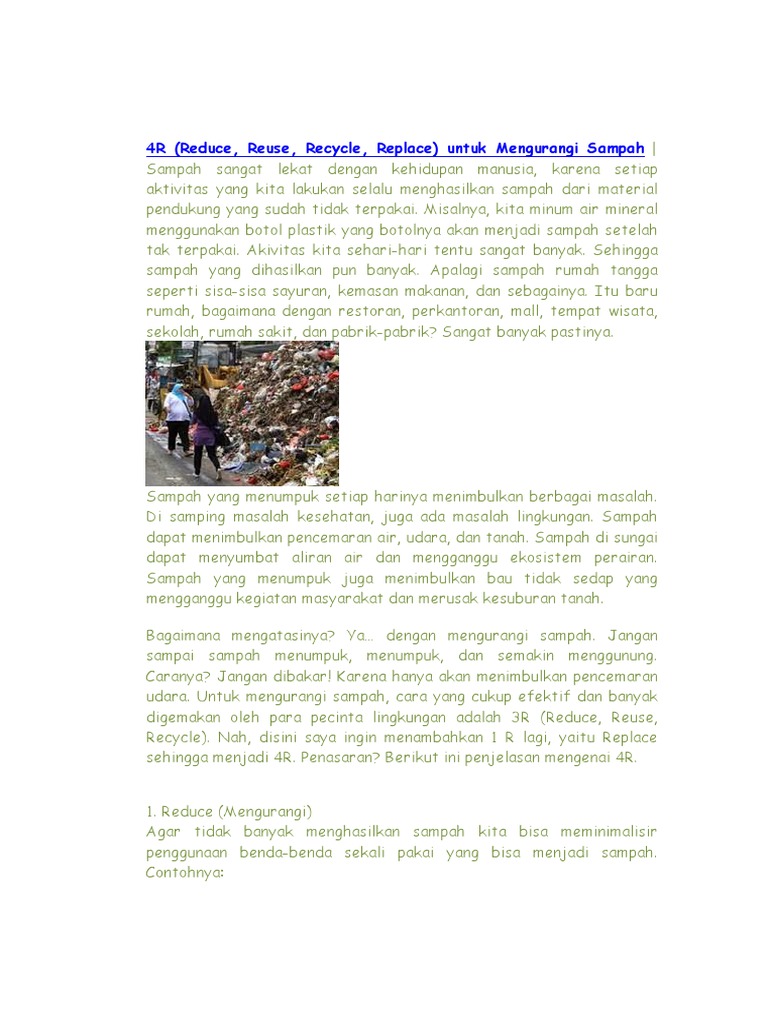 4R (Reduce, Reuse, Recycle, Replace) untuk Mengurangi Sampah | Sampah sangat lekat dengan kehidupan manusia, karena setiap aktivitas yang kita lakukan selalu menghasilkan sampah dari material pendukung yang sudah tidak terpakai. Misalnya, kita minum air mineral menggunakan botol plastik yang botolnya akan menjadi sampah setelah tak terpakai. Akivitas kita sehari-hari tentu sangat banyak. Sehingga sampah yang dihasilkan pun banyak. Apalagi sampah rumah tangga seperti sisa-sisa sayuran, kemasan makanan, dan sebagainya. Itu baru rumah, bagaimana dengan restoran, perkantoran, mall, tempat wisata, sekolah, rumah sakit, dan pabrik-pabrik? Sangat banyak pastinya.

Sampah yang menumpuk setiap harinya menimbulkan berbagai masalah. Di samping masalah kesehatan, juga ada masalah lingkungan. Sampah dapat menimbulkan pencemaran air, udara, dan tanah. Sampah di sungai dapat menyumbat aliran air dan mengganggu ekosistem perairan. Sampah yang menumpuk juga menimbulkan bau tidak sedap yang mengganggu kegiatan masyarakat dan merusak kesuburan tanah.

Bagaimana mengatasinya? Ya... dengan mengurangi sampah. Jangan sampai sampah menumpuk, menumpuk, dan semakin menggunung. Caranya? Jangan dibakar! Karena hanya akan menimbulkan pencemaran udara. Untuk mengurangi sampah, cara yang cukup efektif dan banyak digemakan oleh para pecinta lingkungan adalah 3R (Reduce, Reuse, Recycle). Nah, disini saya ingin menambahkan 1 R lagi, yaitu Replace sehingga menjadi 4R. Penasaran? Berikut ini penjelasan mengenai 4R.

1. Reduce (Mengurangi)
Agar tidak banyak menghasilkan sampah kita bisa meminimalisir penggunaan benda-benda sekali pakai yang bisa menjadi sampah. Contohnya: